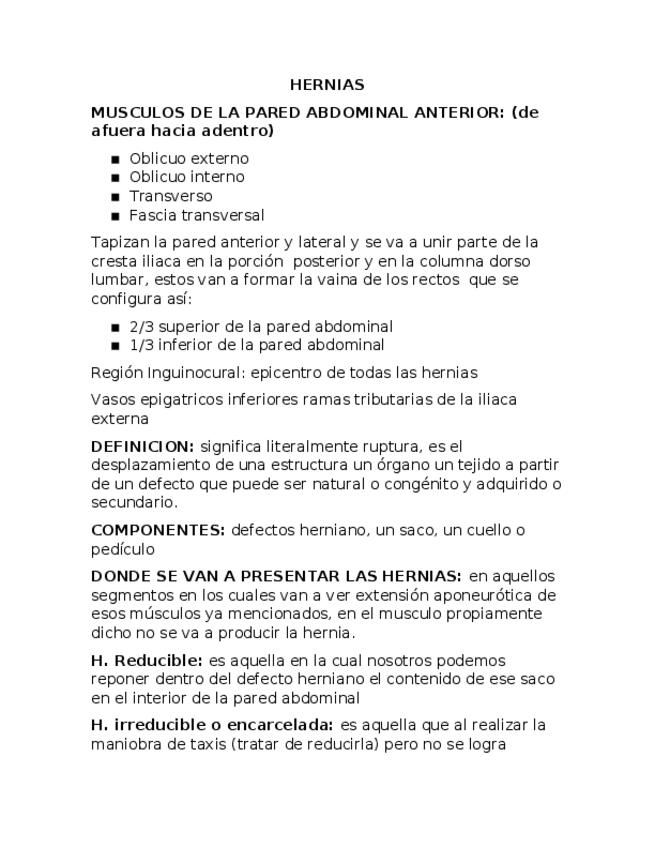 HERNIAS

MUSCULOS DE LA PARED ABDOMINAL ANTERIOR: (de afuera hacia adentro)

- Oblicuo externo
- Oblicuo interno
- Transverso
- Fascia transversal

Tapizan la pared anterior y lateral y se va a unir parte de la cresta iliaca en la porción posterior y en la columna dorso lumbar, estos van a formar la vaina de los rectos que se configura así:

- 2/3 superior de la pared abdominal
- 1/3 inferior de la pared abdominal

Región Inguinocural: epicentro de todas las hernias

Vasos epigatricos inferiores ramas tributarias de la iliaca externa

DEFINICION: significa literalmente ruptura, es el desplazamiento de una estructura un órgano un tejido a partir de un defecto que puede ser natural o congénito y adquirido o secundario.

COMPONENTES: defectos herniano, un saco, un cuello o pedículo

DONDE SE VAN A PRESENTAR LAS HERNIAS: en aquellos segmentos en los cuales van a ver extensión aponeurótica de esos músculos ya mencionados, en el musculo propiamente dicho no se va a producir la hernia.

H. Reducible: es aquella en la cual nosotros podemos reponer dentro del defecto herniano el contenido de ese saco en el interior de la pared abdominal

H. irreducible o encarcelada: es aquella que al realizar la maniobra de taxis (tratar de reducirla) pero no se logra